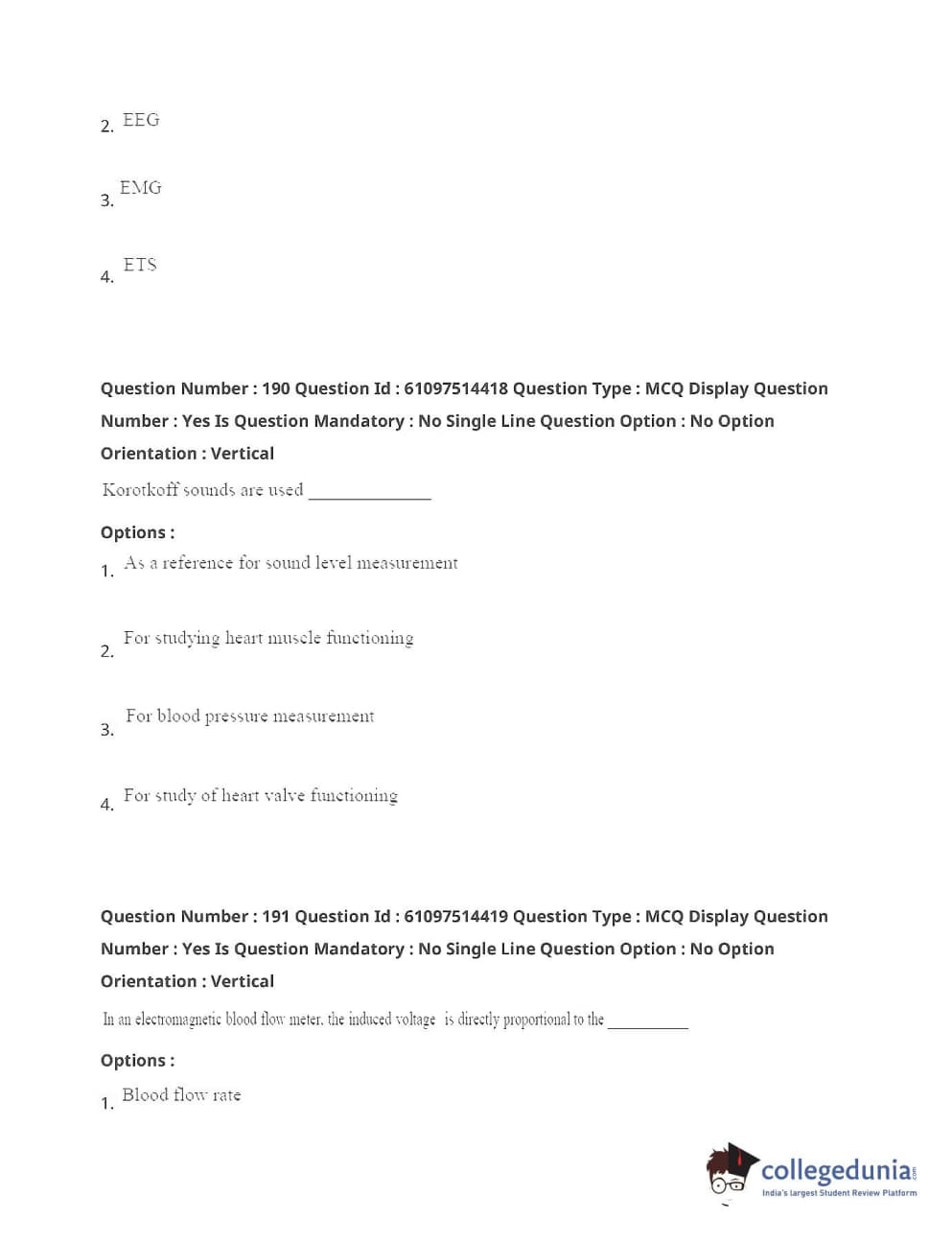 2. EEG

3. EMG

4. ETS

Question Number : 190 Question Id : 61097514418 Question Type : MCQ Display Question Number : Yes Is Question Mandatory : No Single Line Question Option : No Option Orientation : Vertical

Korotkoff sounds are used ______________

Options :

1. As a reference for sound level measurement

2. For studying heart muscle functioning

3. For blood pressure measurement

4. For study of heart valve functioning

Question Number : 191 Question Id : 61097514419 Question Type : MCQ Display Question Number : Yes Is Question Mandatory : No Single Line Question Option : No Option Orientation : Vertical

In an electromagnetic blood flow meter, the induced voltage is directly proportional to the __________

Options :

1. Blood flow rate

collegedunia.com
India's largest Student Review Platform